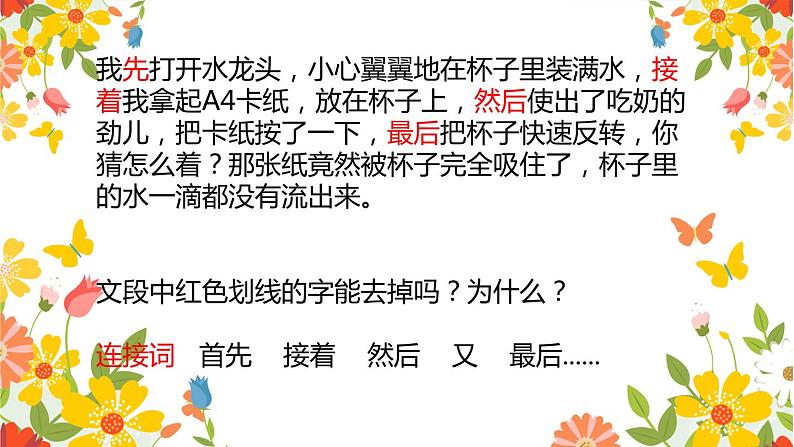 我先打开水龙头，小心翼翼地在杯子里装满水，接着我拿起A4卡纸，放在杯子上，然后使出了吃奶的劲儿，把卡纸按了一下，最后把杯子快速反转，你猜怎么着？那张纸竟然被杯子完全吸住了，杯子里的水一滴都没有流出来。

文段中红色划线的字能去掉吗？为什么？

连接词　首先　接着　然后　又　最后......